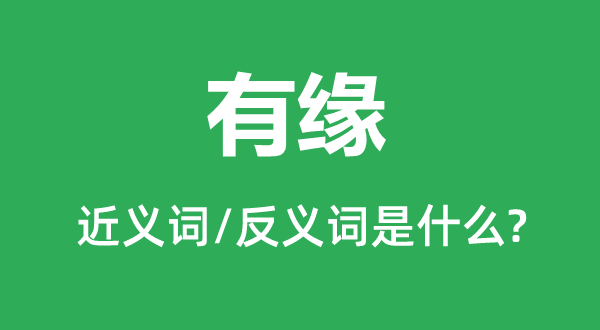 有缘

近义词/反义词是什么?